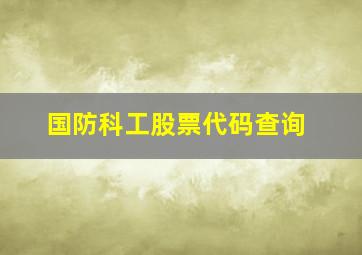 国防科工股票代码查询